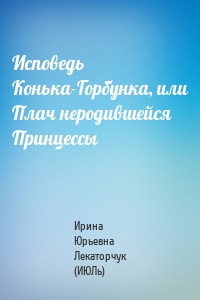 Исповедь Конька-Горбунка, или Плач неродившейся Принцессы

Ирина Юрьевна Лекаторчук (ИЮЛь)